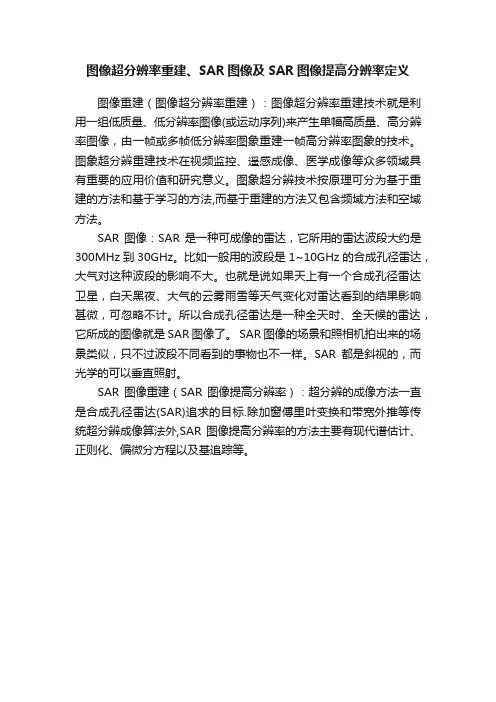 图像超分辨率重建、SAR 图像及 SAR 图像提高分辨率定义

图像重建（图像超分辨率重建）：图像超分辨率重建技术就是利用一组低质量、低分辨率图像(或运动序列)来产生单幅高质量、高分辨率图像，由一帧或多帧低分辨率图象重建一帧高分辨率图象的技术。图象超分辨重建技术在视频监控、遥感成像、医学成像等众多领域具有重要的应用价值和研究意义。图象超分辨技术按原理可分为基于重建的方法和基于学习的方法,而基于重建的方法又包含频域方法和空域方法。

SAR 图像：SAR 是一种可成像的雷达，它所用的雷达波段大约是 300MHz 到 30GHz。比如一般用的波段是 1~10GHz 的合成孔径雷达，大气对这种波段的影响不大。也就是说如果天上有一个合成孔径雷达卫星，白天黑夜、大气的云雾雨雪等天气变化对雷达看到的结果影响甚微，可忽略不计。所以合成孔径雷达是一种全天时、全天候的雷达，它所成的图像就是 SAR 图像了。 SAR 图像的场景和照相机拍出来的场景类似，只不过波段不同看到的事物也不一样。SAR 都是斜视的，而光学的可以垂直照射。

SAR 图像重建（SAR 图像提高分辨率）：超分辨的成像方法一直是合成孔径雷达(SAR)追求的目标.除加窗傅里叶变换和带宽外推等传统超分辨成像算法外,SAR 图像提高分辨率的方法主要有现代谱估计、正则化、偏微分方程以及基追踪等。